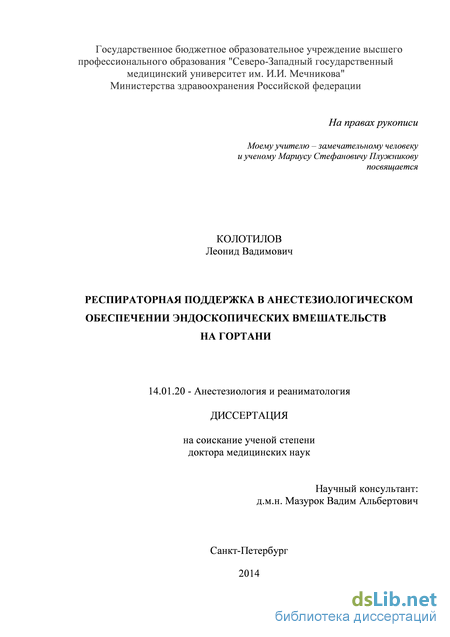 Государственное бюджетное образовательное учреждение высшего профессионального образования "Северо-Западный государственный медицинский университет им. И.И. Мечникова"
Министерства здравоохранения Российской федерации

На правах рукописи

Моему учителю – замечательному человеку
и ученому Мариусу Стефановичу Плужникову
посвящается

КОЛОТИЛОВ
Леонид Вадимович

РЕСПИРАТОРНАЯ ПОДДЕРЖКА В АНЕСТЕЗИОЛОГИЧЕСКОМ ОБЕСПЕЧЕНИИ ЭНДОСКОПИЧЕСКИХ ВМЕШАТЕЛЬСТВ НА ГОРТАНИ

14.01.20 - Анестезиология и реаниматология

ДИССЕРТАЦИЯ

на соискание ученой степени
доктора медицинских наук

Научный консультант:
д.м.н. Мазурок Вадим Альбертович

Санкт-Петербург

2014

dsLib.net
библиотека диссертаций